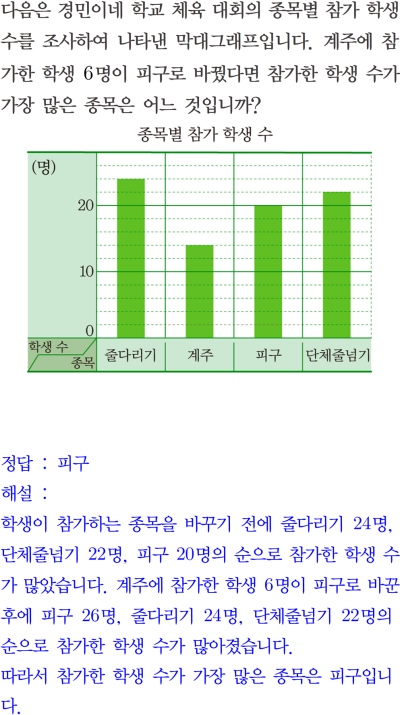 다음은 경민이네 학교 체육 대회의 종목별 참가 학생 수를 조사하여 나타낸 막대그래프입니다. 계주에 참가한 학생 6명이 피구로 바꿨다면 참가한 학생 수가 가장 많은 종목은 어느 것입니까?

종목별 참가 학생 수

(명)
20
10
0
학생 수
종목
줄다리기
계주
피구
단체줄넘기

정답 : 피구
해설 :
학생이 참가하는 종목을 바꾸기 전에 줄다리기 24명, 단체줄넘기 22명, 피구 20명의 순으로 참가한 학생 수가 많았습니다. 계주에 참가한 학생 6명이 피구로 바꾼 후에 피구 26명, 줄다리기 24명, 단체줄넘기 22명의 순으로 참가한 학생 수가 많아졌습니다.
따라서 참가한 학생 수가 가장 많은 종목은 피구입니다.